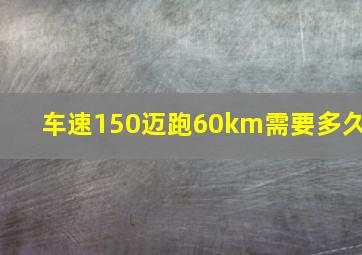 车速150迈跑60km需要多久